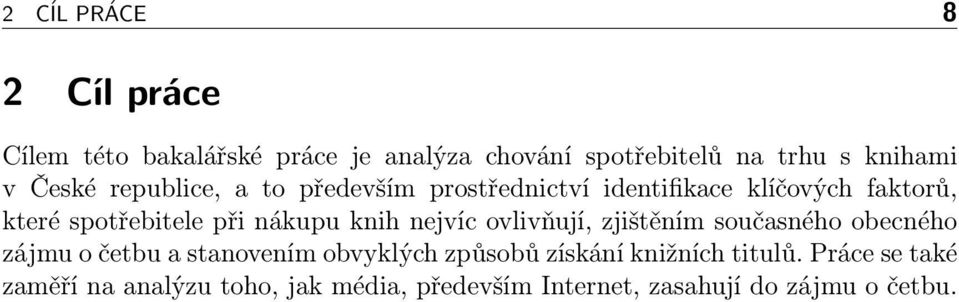 2 CÍL PRÁCE 8

2 Cíl práce

Cílem této bakalářské práce je analýza chování spotřebitelů na trhu s knihami v České republice, a to především prostřednictví identifikace klíčových faktorů, které spotřebitele při nákupu knih nejvíc ovlivňují, zjištěním současného obecného zájmu o četbu a stanovením obvyklých způsobů získání knižních titulů. Práce se také zaměří na analýzu toho, jak média, především Internet, zasahují do zájmu o četbu.